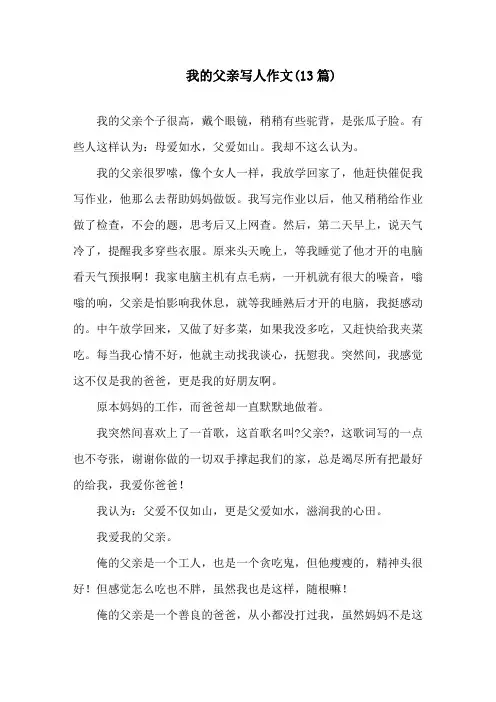 我的父亲写人作文(13篇)

我的父亲个子很高，戴个眼镜，稍稍有些驼背，是张瓜子脸。有些人这样认为：母爱如水，父爱如山。我却不这么认为。

我的父亲很罗嗦，像个女人一样，我放学回家了，他赶快催促我写作业，他那么去帮助妈妈做饭。我写完作业以后，他又稍稍给作业做了检查，不会的题，思考后又上网查。然后，第二天早上，说天气冷了，提醒我多穿些衣服。原来头天晚上，等我睡觉了他才开的电脑看天气预报啊！我家电脑主机有点毛病，一开机就有很大的噪音，嗡嗡的响，父亲是怕影响我休息，就等我睡熟后才开的电脑，我挺感动的。中午放学回来，又做了好多菜，如果我没多吃，又赶快给我夹菜吃。每当我心情不好，他就主动找我谈心，抚慰我。突然间，我感觉这不仅是我的爸爸，更是我的好朋友啊。

原本妈妈的工作，而爸爸却一直默默地做着。

我突然间喜欢上了一首歌，这首歌名叫?父亲?，这歌词写的一点也不夸张，谢谢你做的一切双手撑起我们的家，总是竭尽所有把最好的给我，我爱你爸爸！

我认为：父爱不仅如山，更是父爱如水，滋润我的心田。

我爱我的父亲。

俺的父亲是一个工人，也是一个贪吃鬼，但他瘦瘦的，精神头很好！但感觉怎么吃也不胖，虽然我也是这样，随根嘛！

俺的父亲是一个善良的爸爸，从小都没打过我，虽然妈妈不是这